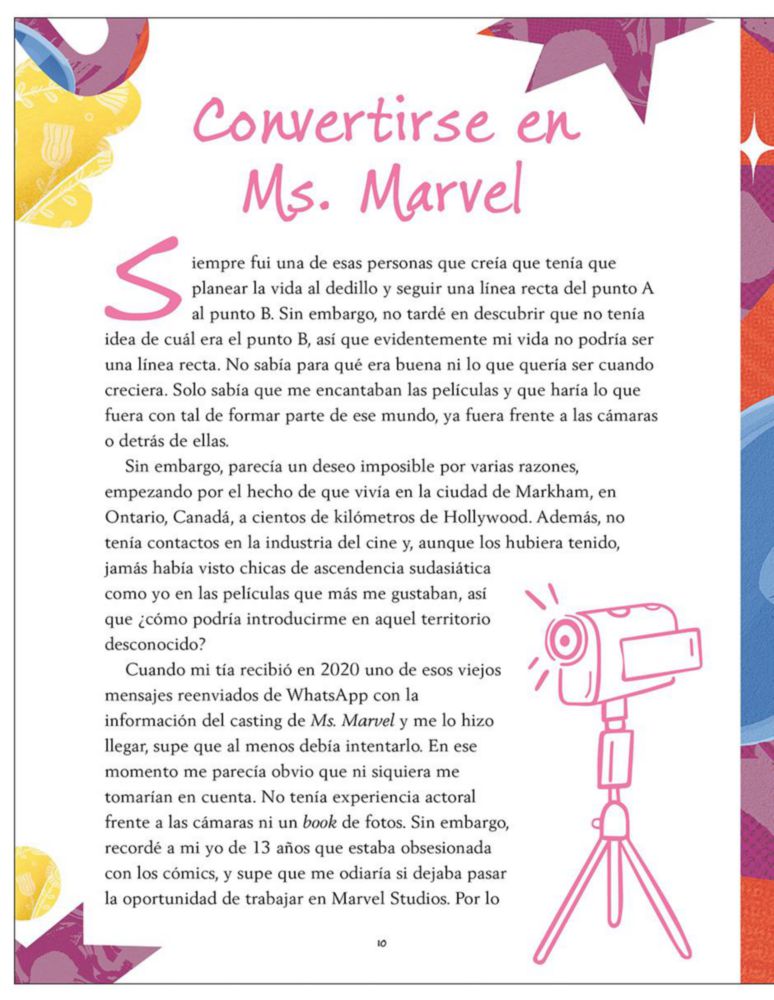 Convertirse en Ms. Marvel

Siempre fui una de esas personas que creía que tenía que planear la vida al dedillo y seguir una línea recta del punto A al punto B. Sin embargo, no tardé en descubrir que no tenía idea de cuál era el punto B, así que evidentemente mi vida no podría ser una línea recta. No sabía para qué era buena ni lo que quería ser cuando creciera. Solo sabía que me encantaban las películas y que haría lo que fuera con tal de formar parte de ese mundo, ya fuera frente a las cámaras o detrás de ellas.

Sin embargo, parecía un deseo imposible por varias razones, empezando por el hecho de que vivía en la ciudad de Markham, en Ontario, Canadá, a cientos de kilómetros de Hollywood. Además, no tenía contactos en la industria del cine y, aunque los hubiera tenido, jamás había visto chicas de ascendencia sudasiática como yo en las películas que más me gustaban, así que ¿cómo podría introducirme en aquel territorio desconocido?

Cuando mi tía recibió en 2020 uno de esos viejos mensajes reenviados de WhatsApp con la información del casting de Ms. Marvel y me lo hizo llegar, supe que al menos debía intentarlo. En ese momento me parecía obvio que ni siquiera me tomarían en cuenta. No tenía experiencia actoral frente a las cámaras ni un book de fotos. Sin embargo, recordé a mi yo de 13 años que estaba obsesionada con los cómics, y supe que me odiaría si dejaba pasar la oportunidad de trabajar en Marvel Studios. Por lo

10